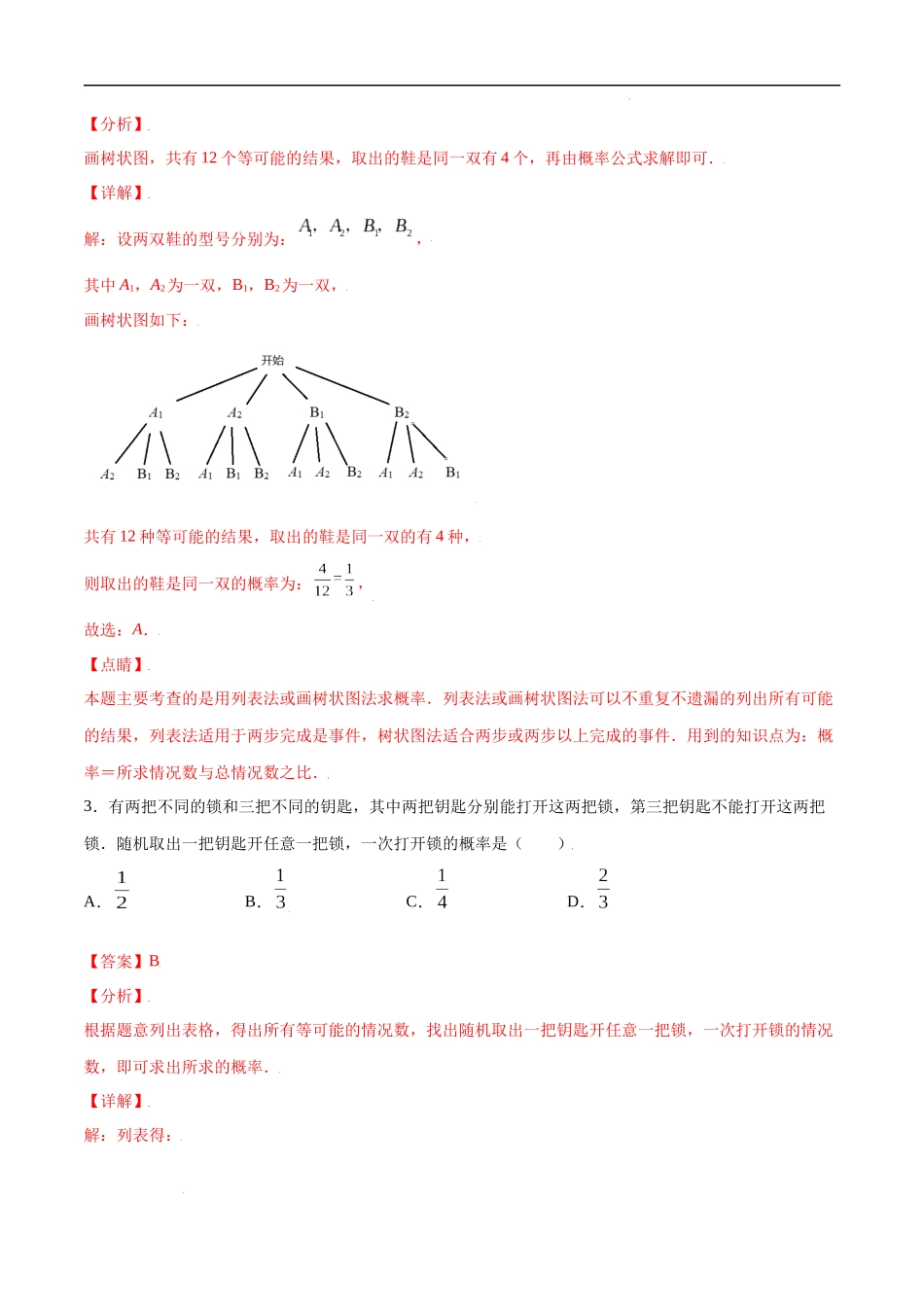 【分析】
画树状图，共有 12 个等可能的结果，取出的鞋是同一双有 4 个，再由概率公式求解即可．

【详解】
解：设两双鞋的型号分别为：$A_1$，$A_2$，$B_1$，$B_2$，

其中 $A_1$，$A_2$ 为一双，$B_1$，$B_2$ 为一双，

画树状图如下：

开始

$A_1$ $A_2$ $B_1$ $B_2$

$A_2$ $B_1$ $B_2$ $A_1$ $B_1$ $B_2$ $A_1$ $A_2$ $B_2$ $A_1$ $A_2$ $B_1$

共有 12 种等可能的结果，取出的鞋是同一双的有 4 种，

则取出的鞋是同一双的概率为：$\frac{4}{12}=\frac{1}{3}$，

故选：A．

【点睛】
本题主要考查的是用列表法或画树状图法求概率．列表法或画树状图法可以不重复不遗漏的列出所有可能的结果，列表法适用于两步完成是事件，树状图法适合两步或两步以上完成的事件．用到的知识点为：概率＝所求情况数与总情况数之比．

3．有两把不同的锁和三把不同的钥匙，其中两把钥匙分别能打开这两把锁，第三把钥匙不能打开这两把锁．随机取出一把钥匙开任意一把锁，一次打开锁的概率是（　　）

A．$\frac{1}{2}$　　B．$\frac{1}{3}$　　C．$\frac{1}{4}$　　D．$\frac{2}{3}$

【答案】B

【分析】
根据题意列出表格，得出所有等可能的情况数，找出随机取出一把钥匙开任意一把锁，一次打开锁的情况数，即可求出所求的概率．

【详解】
解：列表得：